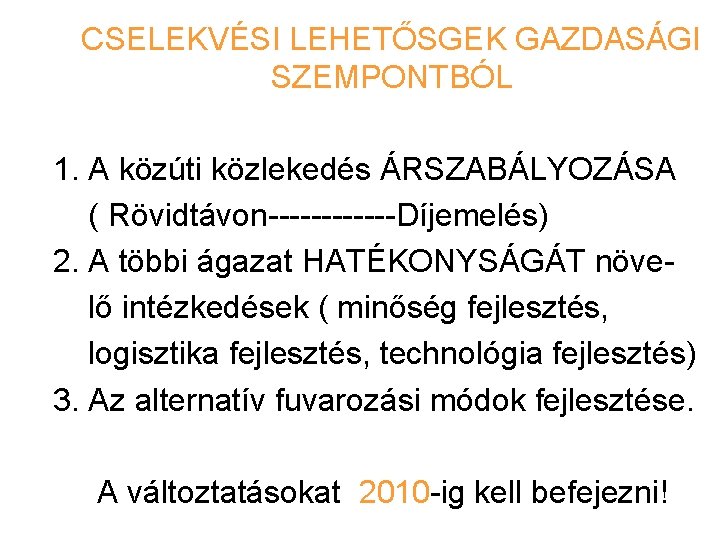 CSELEKVÉSI LEHETŐSGEK GAZDASÁGI SZEMPONTBÓL

1. A közúti közlekedés ÁRSZABÁLYOZÁSA ( Rövidtávon------------Díjemelés)
2. A többi ágazat HATÉKONYSÁGÁT növelő intézkedések ( minőség fejlesztés, logisztika fejlesztés, technológia fejlesztés)
3. Az alternatív fuvarozási módok fejlesztése.

A változtatásokat 2010-ig kell befejezni!